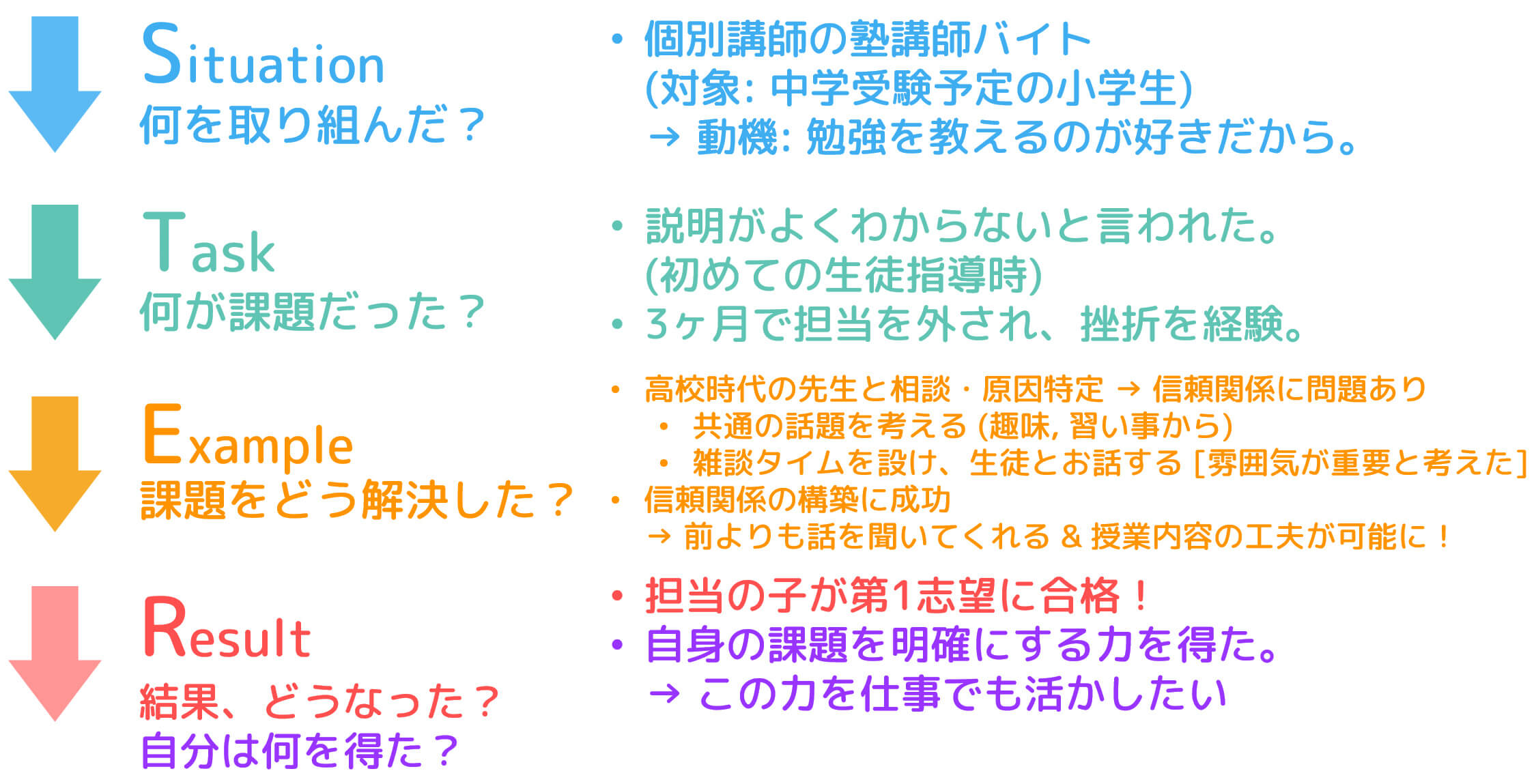 Situation
何を取り組んだ？

• 個別講師の塾講師バイト
(対象: 中学受験予定の小学生)
→ 動機: 勉強を教えるのが好きだから。

Task
何が課題だった？

• 説明がよくわからないと言われた。
(初めての生徒指導時)
• 3ヶ月で担当を外され、挫折を経験。

Example
課題をどう解決した？

• 高校時代の先生と相談・原因特定 → 信頼関係に問題あり
• 共通の話題を考える (趣味, 習い事から)
• 雑談タイムを設け、生徒とお話する [雰囲気が重要と考えた]
• 信頼関係の構築に成功
→ 前よりも話を聞いてくれる & 授業内容の工夫が可能に！

Result
結果、どうなった？
自分は何を得た？

• 担当の子が第1志望に合格！
• 自身の課題を明確にする力を得た。
→ この力を仕事でも活かしたい